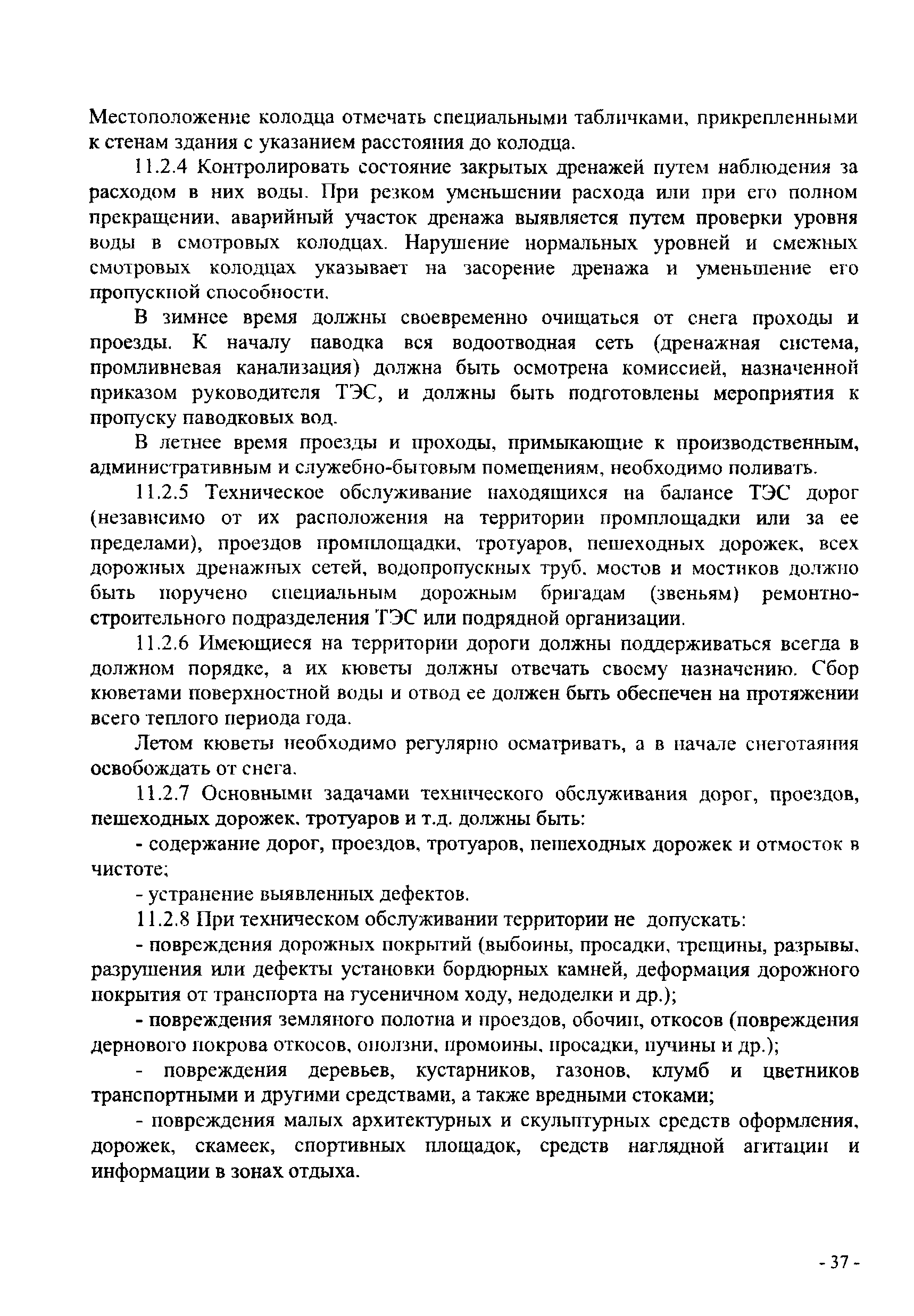 Местоположение колодца отмечать специальными табличками, прикрепленными к стенам здания с указанием расстояния до колодца.

11.2.4 Контролировать состояние закрытых дренажей путем наблюдения за расходом в них воды. При резком уменьшении расхода или при его полном прекращении, аварийный участок дренажа выявляется путем проверки уровня воды в смотровых колодцах. Нарушение нормальных уровней и смежных смотровых колодцах указывает на засорение дренажа и уменьшение его пропускной способности.

В зимнее время должны своевременно очищаться от снега проходы и проезды. К началу паводка вся водоотводная сеть (дренажная система, промливневая канализация) должна быть осмотрена комиссией, назначенной приказом руководителя ТЭС, и должны быть подготовлены мероприятия к пропуску паводковых вод.

В летнее время проезды и проходы, примыкающие к производственным, административным и служебно-бытовым помещениям, необходимо поливать.

11.2.5 Техническое обслуживание находящихся на балансе ТЭС дорог (независимо от их расположения на территории промплощадки или за ее пределами), проездов промплощадки, тротуаров, пешеходных дорожек, всех дорожных дренажных сетей, водопропускных труб, мостов и мостиков должно быть поручено специальным дорожным бригадам (звеньям) ремонтно-строительного подразделения ТЭС или подрядной организации.

11.2.6 Имеющиеся на территории дороги должны поддерживаться всегда в должном порядке, а их кюветы должны отвечать своему назначению. Сбор кюветами поверхностной воды и отвод ее должен быть обеспечен на протяжении всего теплого периода года.

Летом кюветы необходимо регулярно осматривать, а в начале снеготаяния освобождать от снега.

11.2.7 Основными задачами технического обслуживания дорог, проездов, пешеходных дорожек, тротуаров и т.д. должны быть:

- содержание дорог, проездов, тротуаров, пешеходных дорожек и отмосток в чистоте;

- устранение выявленных дефектов.

11.2.8 При техническом обслуживании территории не допускать:

- повреждения дорожных покрытий (выбоины, просадки, трещины, разрывы, разрушения или дефекты установки бордюрных камней, деформация дорожного покрытия от транспорта на гусеничном ходу, недоделки и др.);

- повреждения земляного полотна и проездов, обочин, откосов (повреждения дернового покрова откосов, оползни, промоины, просадки, пучины и др.);

- повреждения деревьев, кустарников, газонов, клумб и цветников транспортными и другими средствами, а также вредными стоками;

- повреждения малых архитектурных и скульптурных средств оформления, дорожек, скамеек, спортивных площадок, средств наглядной агитации и информации в зонах отдыха.

- 37 -